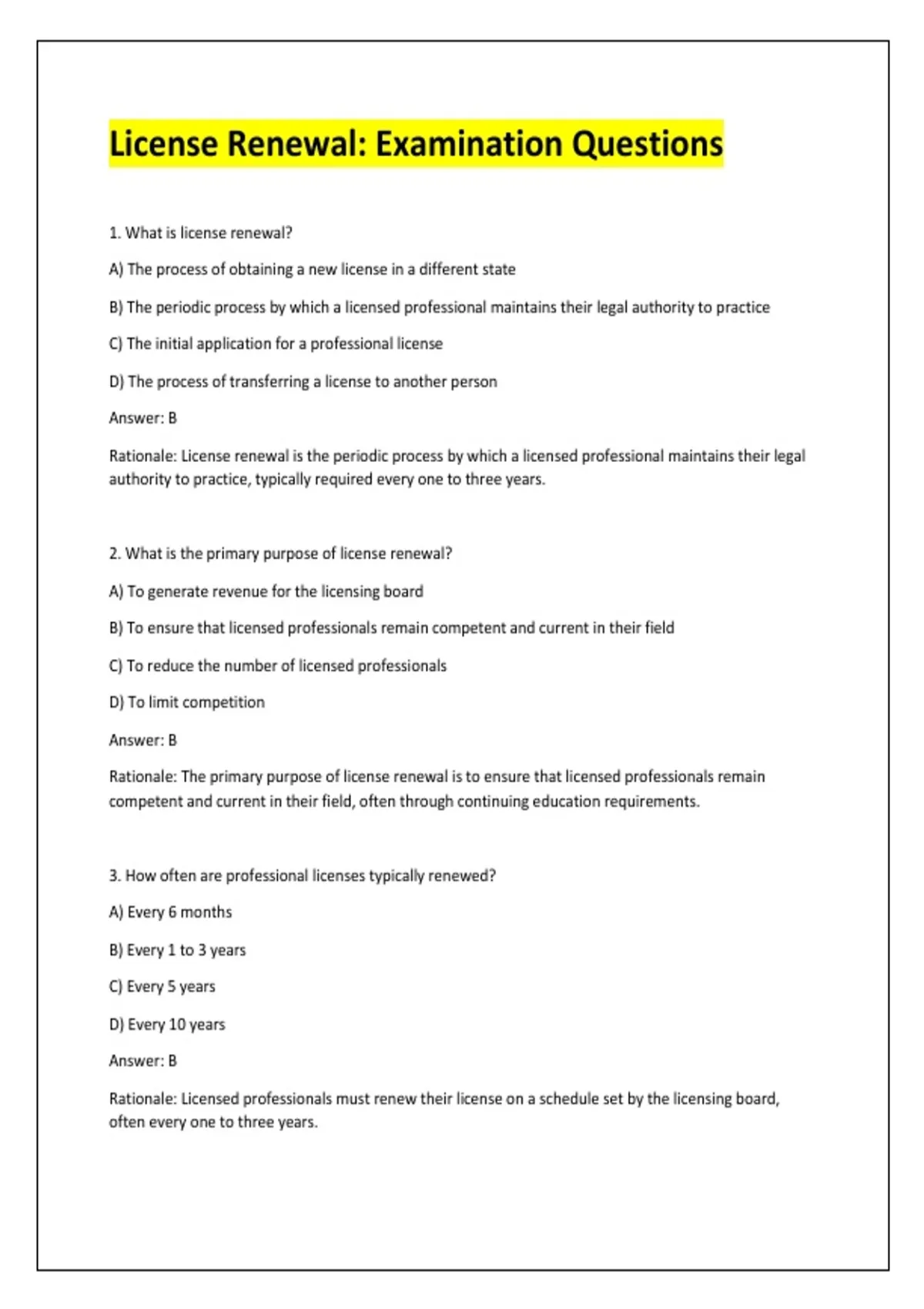 License Renewal: Examination Questions

1. What is license renewal?

A) The process of obtaining a new license in a different state

B) The periodic process by which a licensed professional maintains their legal authority to practice

C) The initial application for a professional license

D) The process of transferring a license to another person

Answer: B

Rationale: License renewal is the periodic process by which a licensed professional maintains their legal authority to practice, typically required every one to three years.

2. What is the primary purpose of license renewal?

A) To generate revenue for the licensing board

B) To ensure that licensed professionals remain competent and current in their field

C) To reduce the number of licensed professionals

D) To limit competition

Answer: B

Rationale: The primary purpose of license renewal is to ensure that licensed professionals remain competent and current in their field, often through continuing education requirements.

3. How often are professional licenses typically renewed?

A) Every 6 months

B) Every 1 to 3 years

C) Every 5 years

D) Every 10 years

Answer: B

Rationale: Licensed professionals must renew their license on a schedule set by the licensing board, often every one to three years.